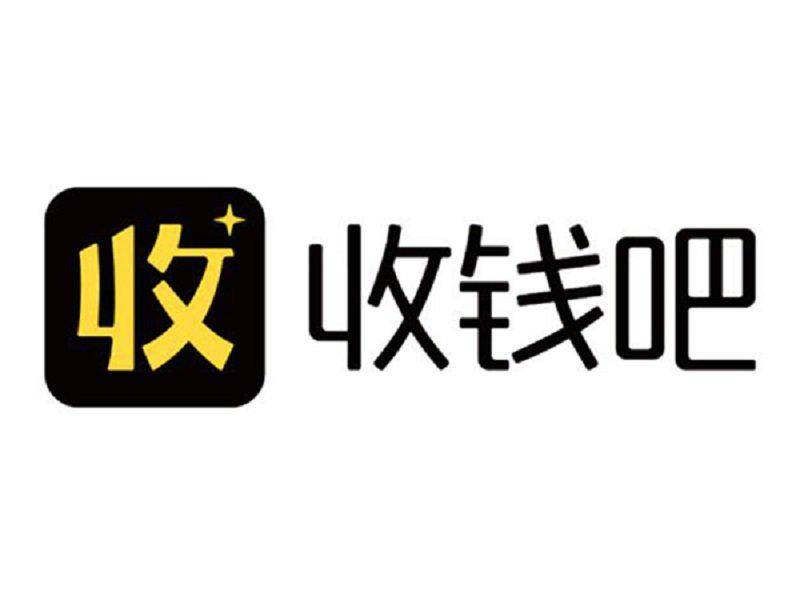 收

收钱吧